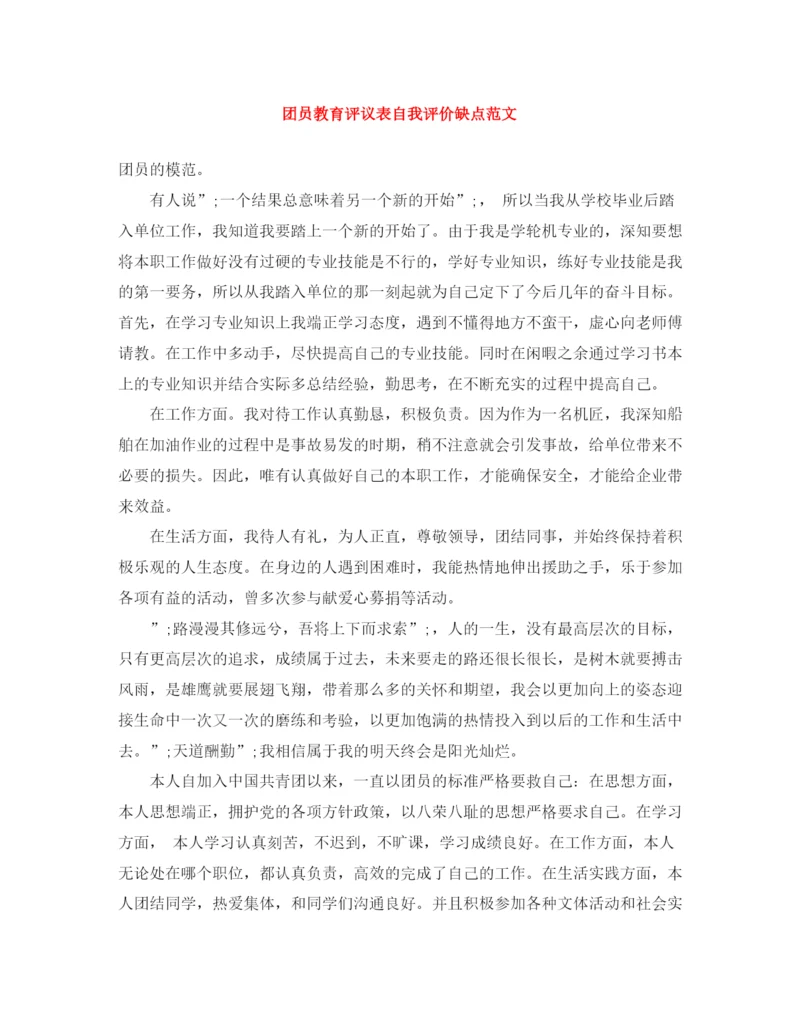 团员教育评议表自我评价缺点范文

团员的模范。

有人说”;一个结果总意味着另一个新的开始”;， 所以当我从学校毕业后踏入单位工作，我知道我要踏上一个新的开始了。由于我是学轮机专业的，深知要想将本职工作做好没有过硬的专业技能是不行的，学好专业知识，练好专业技能是我的第一要务，所以从我踏入单位的那一刻起就为自己定下了今后几年的奋斗目标。首先，在学习专业知识上我端正学习态度，遇到不懂得地方不蛮干，虚心向老师傅请教。在工作中多动手，尽快提高自己的专业技能。同时在闲暇之余通过学习书本上的专业知识并结合实际多总结经验，勤思考，在不断充实的过程中提高自己。

在工作方面。我对待工作认真勤恳，积极负责。因为作为一名机匠，我深知船舶在加油作业的过程中是事故易发的时期，稍不注意就会引发事故，给单位带来不必要的损失。因此，唯有认真做好自己的本职工作，才能确保安全，才能给企业带来效益。

在生活方面，我待人有礼，为人正直，尊敬领导，团结同事，并始终保持着积极乐观的人生态度。在身边的人遇到困难时，我能热情地伸出援助之手，乐于参加各项有益的活动，曾多次参与献爱心募捐等活动。

”;路漫漫其修远兮，吾将上下而求索”;，人的一生，没有最高层次的目标，只有更高层次的追求，成绩属于过去，未来要走的路还很长很长，是树木就要搏击风雨，是雄鹰就要展翅飞翔，带着那么多的关怀和期望，我会以更加向上的姿态迎接生命中一次又一次的磨练和考验，以更加饱满的热情投入到以后的工作和生活中去。”;天道酬勤”;我相信属于我的明天终会是阳光灿烂。

本人自加入中国共青团以来，一直以团员的标准严格要救自己：在思想方面，本人思想端正，拥护党的各项方针政策，以八荣八耻的思想严格要求自己。在学习方面， 本人学习认真刻苦，不迟到，不旷课，学习成绩良好。在工作方面，本人无论处在哪个职位，都认真负责，高效的完成了自己的工作。在生活实践方面，本人团结同学，热爱集体，和同学们沟通良好。并且积极参加各种文体活动和社会实